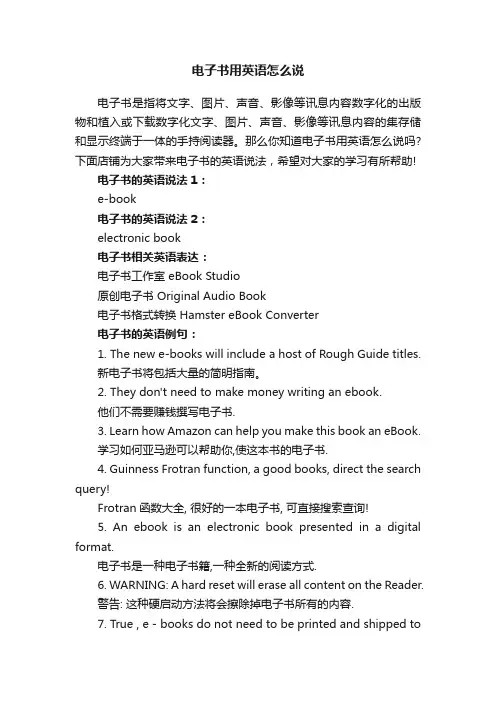 电子书用英语怎么说

电子书是指将文字、图片、声音、影像等讯息内容数字化的出版物和植入或下载数字化文字、图片、声音、影像等讯息内容的集存储和显示终端于一体的手持阅读器。那么你知道电子书用英语怎么说吗?下面店铺为大家带来电子书的英语说法，希望对大家的学习有所帮助!

电子书的英语说法1：

e-book

电子书的英语说法2：

electronic book

电子书相关英语表达：

电子书工作室 eBook Studio

原创电子书 Original Audio Book

电子书格式转换 Hamster eBook Converter

电子书的英语例句：

1. The new e-books will include a host of Rough Guide titles.

新电子书将包括大量的简明指南。

2. They don't need to make money writing an ebook.

他们不需要赚钱撰写电子书.

3. Learn how Amazon can help you make this book an eBook.

学习如何亚马逊可以帮助你,使这本书的电子书.

4. Guinness Frotran function, a good books, direct the search query!

Frotran 函数大全, 很好的一本电子书, 可直接搜索查询!

5. An ebook is an electronic book presented in a digital format.

电子书是一种电子书籍,一种全新的阅读方式.

6. WARNING: A hard reset will erase all content on the Reader.

警告: 这种硬启动方法将会擦除掉电子书所有的内容.

7. True , e - books do not need to be printed and shipped to